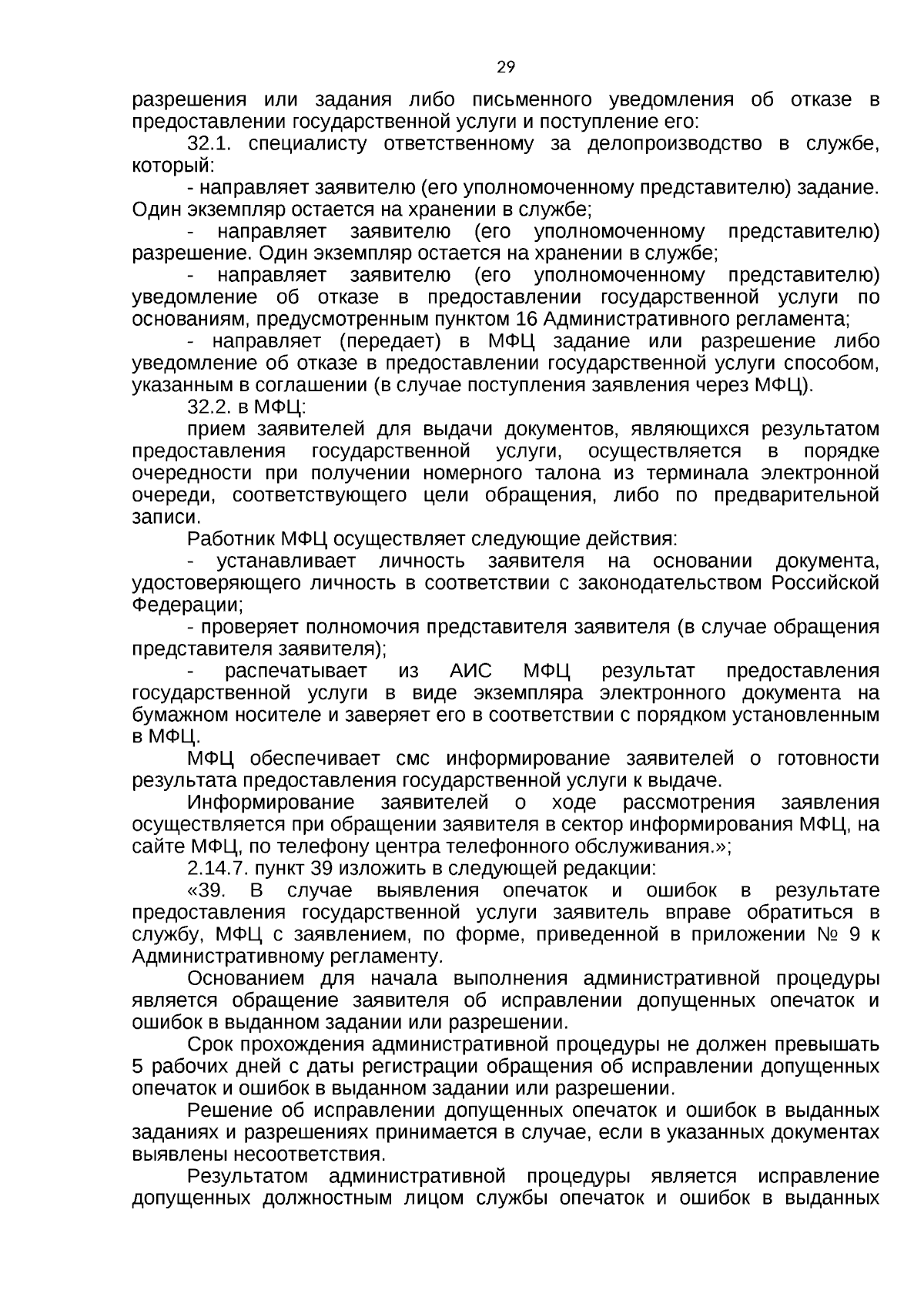 29

разрешения или задания либо письменного уведомления об отказе в предоставлении государственной услуги и поступление его:

32.1. специалисту ответственному за делопроизводство в службе, который:

- направляет заявителю (его уполномоченному представителю) задание. Один экземпляр остается на хранении в службе;

- направляет заявителю (его уполномоченному представителю) разрешение. Один экземпляр остается на хранении в службе;

- направляет заявителю (его уполномоченному представителю) уведомление об отказе в предоставлении государственной услуги по основаниям, предусмотренным пунктом 16 Административного регламента;

- направляет (передает) в МФЦ задание или разрешение либо уведомление об отказе в предоставлении государственной услуги способом, указанным в соглашении (в случае поступления заявления через МФЦ).

32.2. в МФЦ:

прием заявителей для выдачи документов, являющихся результатом предоставления государственной услуги, осуществляется в порядке очередности при получении номерного талона из терминала электронной очереди, соответствующего цели обращения, либо по предварительной записи.

Работник МФЦ осуществляет следующие действия:

- устанавливает личность заявителя на основании документа, удостоверяющего личность в соответствии с законодательством Российской Федерации;

- проверяет полномочия представителя заявителя (в случае обращения представителя заявителя);

- распечатывает из АИС МФЦ результат предоставления государственной услуги в виде экземпляра электронного документа на бумажном носителе и заверяет его в соответствии с порядком установленным в МФЦ.

МФЦ обеспечивает смс информирование заявителей о готовности результата предоставления государственной услуги к выдаче.

Информирование заявителей о ходе рассмотрения заявления осуществляется при обращении заявителя в сектор информирования МФЦ, на сайте МФЦ, по телефону центра телефонного обслуживания.»;

2.14.7. пункт 39 изложить в следующей редакции:

«39. В случае выявления опечаток и ошибок в результате предоставления государственной услуги заявитель вправе обратиться в службу, МФЦ с заявлением, по форме, приведенной в приложении № 9 к Административному регламенту.

Основанием для начала выполнения административной процедуры является обращение заявителя об исправлении допущенных опечаток и ошибок в выданном задании или разрешении.

Срок прохождения административной процедуры не должен превышать 5 рабочих дней с даты регистрации обращения об исправлении допущенных опечаток и ошибок в выданном задании или разрешении.

Решение об исправлении допущенных опечаток и ошибок в выданных заданиях и разрешениях принимается в случае, если в указанных документах выявлены несоответствия.

Результатом административной процедуры является исправление допущенных должностным лицом службы опечаток и ошибок в выданных